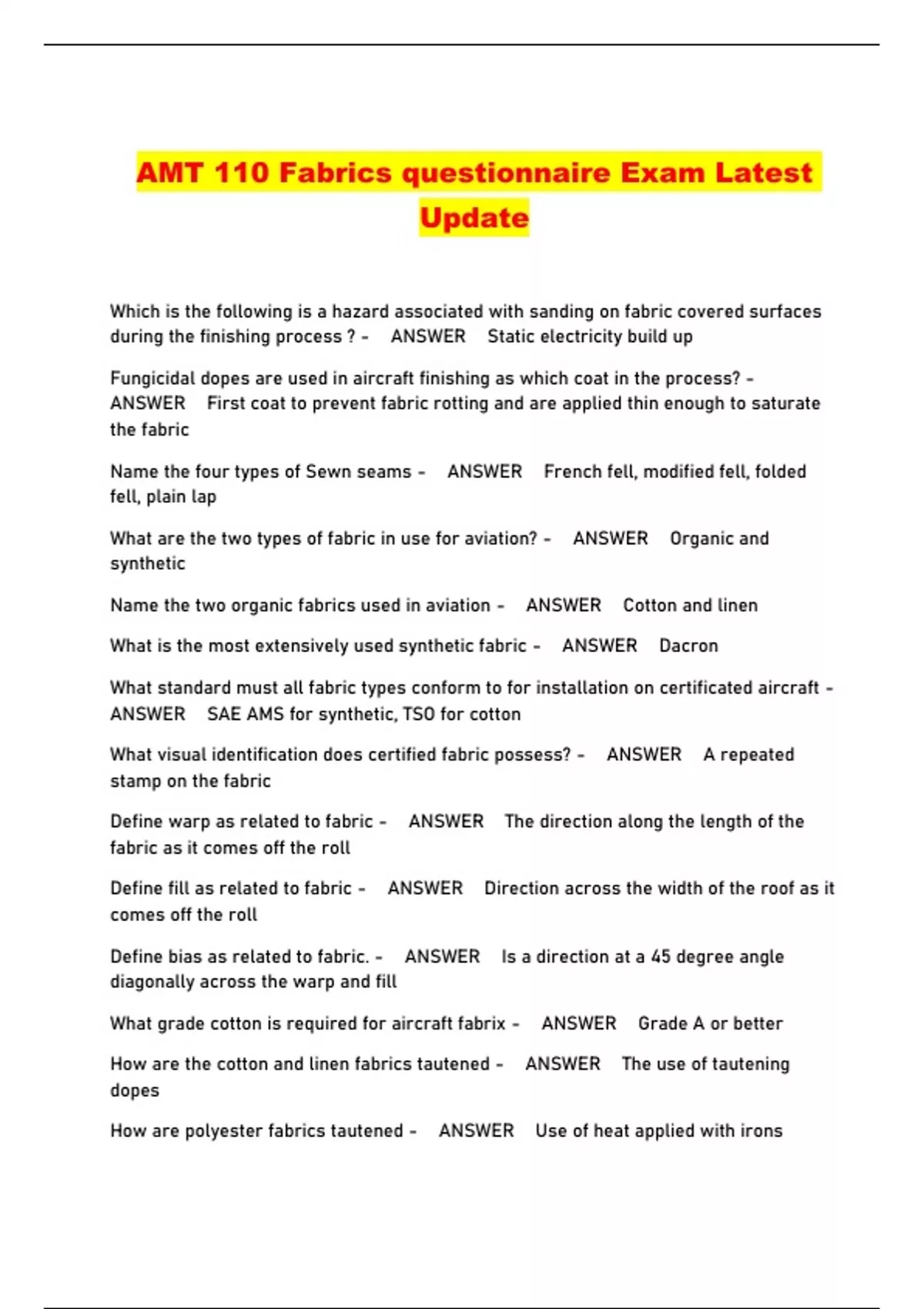 AMT 110 Fabrics questionnaire Exam Latest Update

Which is the following is a hazard associated with sanding on fabric covered surfaces during the finishing process ? - ANSWER Static electricity build up

Fungicidal dopes are used in aircraft finishing as which coat in the process? - ANSWER First coat to prevent fabric rotting and are applied thin enough to saturate the fabric

Name the four types of Sewn seams - ANSWER French fell, modified fell, folded fell, plain lap

What are the two types of fabric in use for aviation? - ANSWER Organic and synthetic

Name the two organic fabrics used in aviation - ANSWER Cotton and linen

What is the most extensively used synthetic fabric - ANSWER Dacron

What standard must all fabric types conform to for installation on certificated aircraft - ANSWER SAE AMS for synthetic, TSO for cotton

What visual identification does certified fabric possess? - ANSWER A repeated stamp on the fabric

Define warp as related to fabric - ANSWER The direction along the length of the fabric as it comes off the roll

Define fill as related to fabric - ANSWER Direction across the width of the roof as it comes off the roll

Define bias as related to fabric. - ANSWER Is a direction at a 45 degree angle diagonally across the warp and fill

What grade cotton is required for aircraft fabrix - ANSWER Grade A or better

How are the cotton and linen fabrics tautened - ANSWER The use of tautening dopes

How are polyester fabrics tautened - ANSWER Use of heat applied with irons